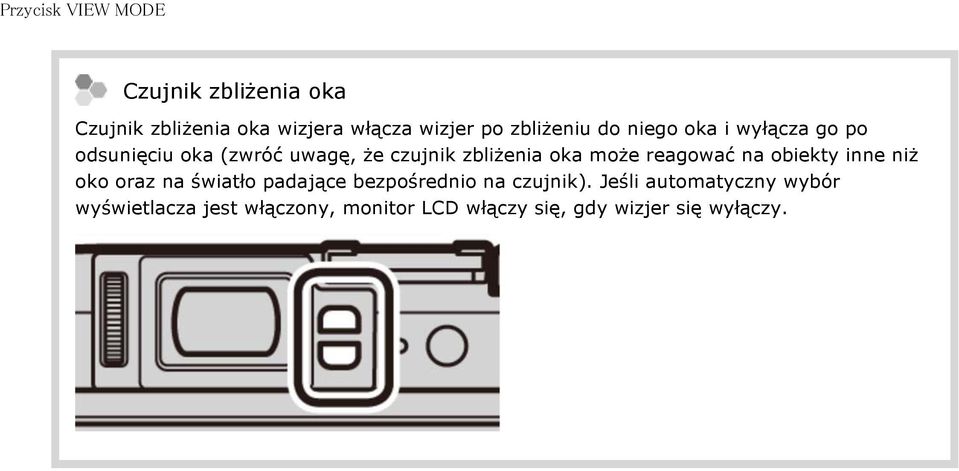 Przycisk VIEW MODE

Czujnik zbliżenia oka

Czujnik zbliżenia oka wizjera włącza wizjer po zbliżeniu do niego oka i wyłącza go po odsunięciu oka (zwróć uwagę, że czujnik zbliżenia oka może reagować na obiekty inne niż oko oraz na światło padające bezpośrednio na czujnik). Jeśli automatyczny wybór wyświetlacza jest włączony, monitor LCD włączy się, gdy wizjer się wyłączy.